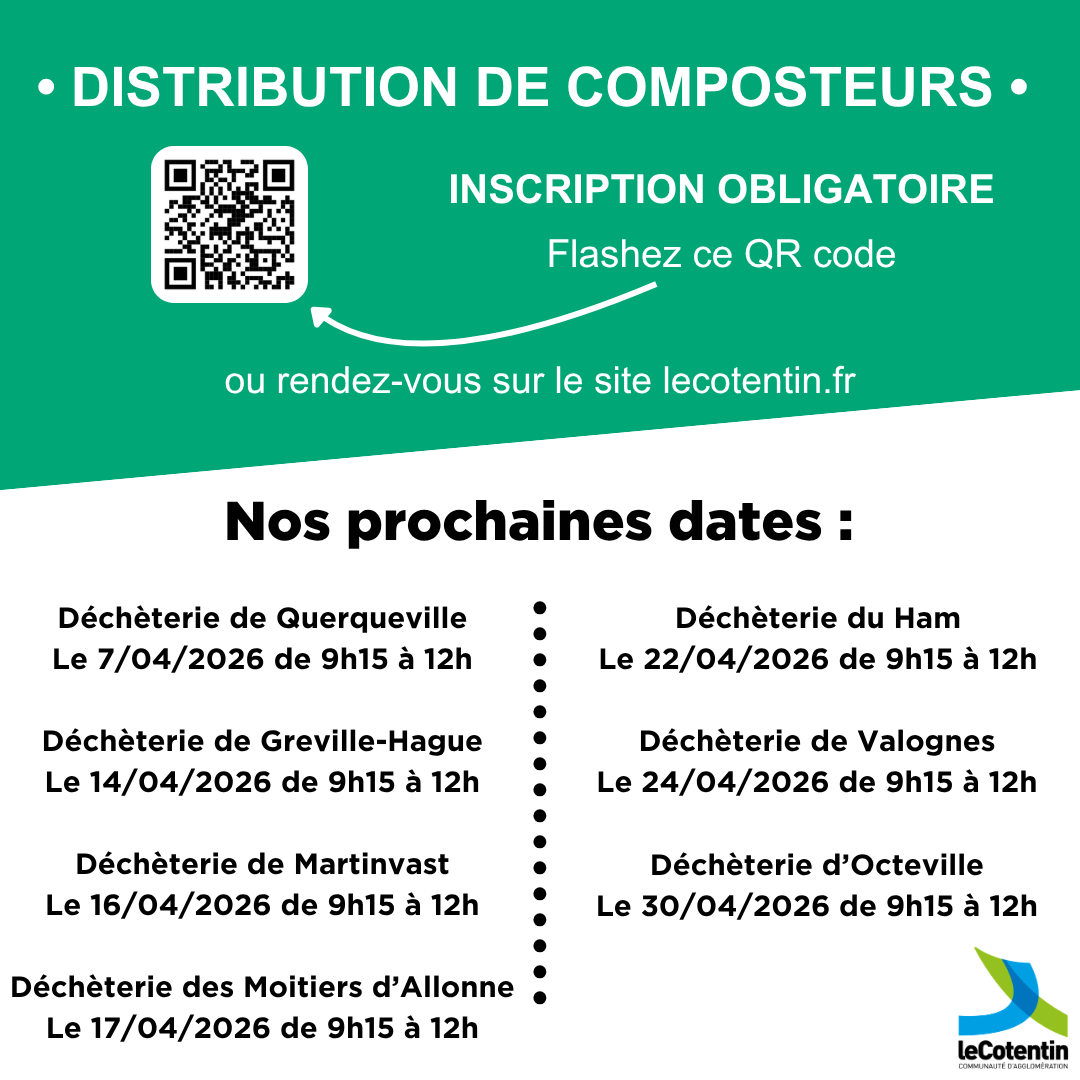 • DISTRIBUTION DE COMPOSTEURS •

INSCRIPTION OBLIGATOIRE

Flashez ce QR code

ou rendez-vous sur le site lecotentin.fr

Nos prochaines dates :

Déchèterie de Querqueville
Le 7/04/2026 de 9h15 à 12h

Déchèterie de Greville-Hague
Le 14/04/2026 de 9h15 à 12h

Déchèterie de Martinvast
Le 16/04/2026 de 9h15 à 12h

Déchèterie des Moitiers d'Allonne
Le 17/04/2026 de 9h15 à 12h

Déchèterie du Ham
Le 22/04/2026 de 9h15 à 12h

Déchèterie de Valognes
Le 24/04/2026 de 9h15 à 12h

Déchèterie d'Octeville
Le 30/04/2026 de 9h15 à 12h

leCotentin
COMMUNAUTÉ D'AGGLOMÉRATION